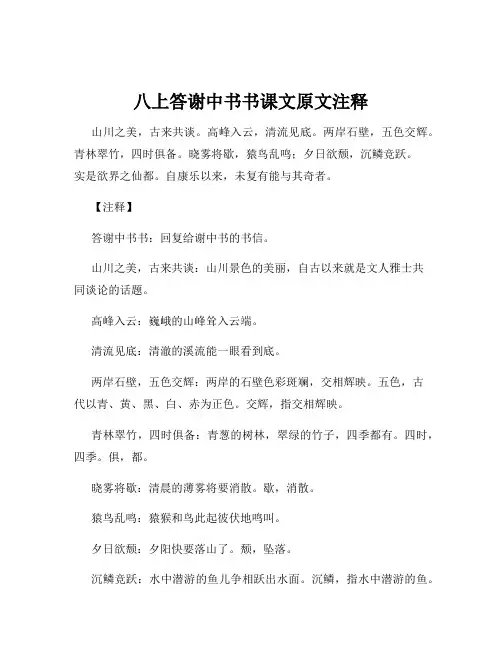 八上答谢中书书课文原文注释

山川之美，古来共谈。高峰入云，清流见底。两岸石壁，五色交辉。青林翠竹，四时俱备。晓雾将歇，猿鸟乱鸣；夕日欲颓，沉鳞竞跃。实是欲界之仙都。自康乐以来，未复有能与其奇者。

【注释】

答谢中书书：回复给谢中书的书信。

山川之美，古来共谈：山川景色的美丽，自古以来就是文人雅士共同谈论的话题。

高峰入云：巍峨的山峰耸入云端。

清流见底：清澈的溪流能一眼看到底。

两岸石壁，五色交辉：两岸的石壁色彩斑斓，交相辉映。五色，古代以青、黄、黑、白、赤为正色。交辉，指交相辉映。

青林翠竹，四时俱备：青葱的树林，翠绿的竹子，四季都有。四时，四季。俱，都。

晓雾将歇：清晨的薄雾将要消散。歇，消散。

猿鸟乱鸣：猿猴和鸟此起彼伏地鸣叫。

夕日欲颓：夕阳快要落山了。颓，坠落。

沉鳞竞跃：水中潜游的鱼儿争相跃出水面。沉鳞，指水中潜游的鱼。